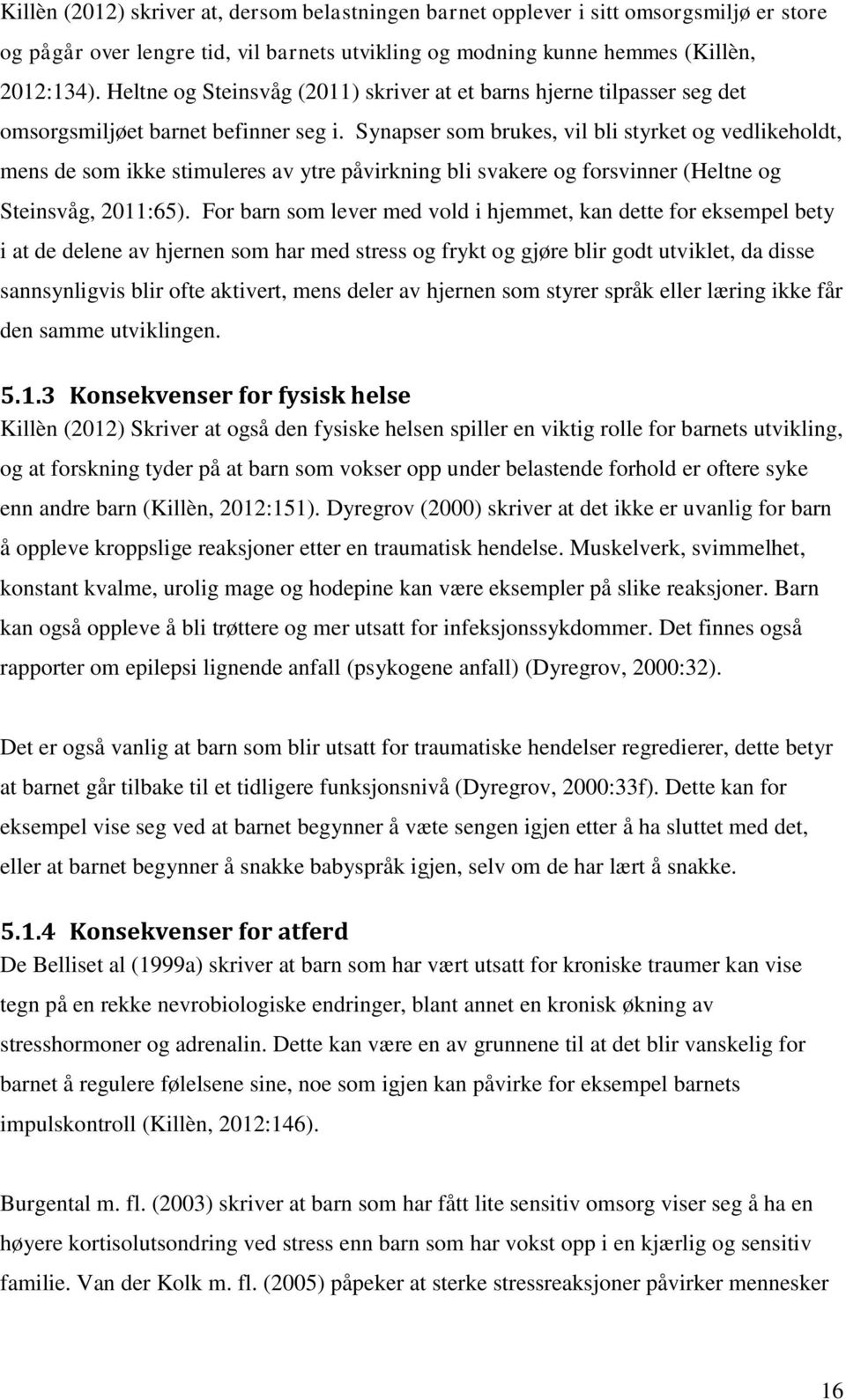 Killèn (2012) skriver at, dersom belastningen barnet opplever i sitt omsorgsmiljø er store og pågår over lengre tid, vil barnets utvikling og modning kunne hemmes (Killèn, 2012:134). Heltne og Steinsvåg (2011) skriver at et barns hjerne tilpasser seg det omsorgsmiljøet barnet befinner seg i. Synapser som brukes, vil bli styrket og vedlikeholdt, mens de som ikke stimuleres av ytre påvirkning bli svakere og forsvinner (Heltne og Steinsvåg, 2011:65). For barn som lever med vold i hjemmet, kan dette for eksempel bety i at de delene av hjernen som har med stress og frykt og gjøre blir godt utviklet, da disse sannsynligvis blir ofte aktivert, mens deler av hjernen som styrer språk eller læring ikke får den samme utviklingen.

5.1.3 Konsekvenser for fysisk helse
Killèn (2012) Skriver at også den fysiske helsen spiller en viktig rolle for barnets utvikling, og at forskning tyder på at barn som vokser opp under belastende forhold er oftere syke enn andre barn (Killèn, 2012:151). Dyregrov (2000) skriver at det ikke er uvanlig for barn å oppleve kroppslige reaksjoner etter en traumatisk hendelse. Muskelverk, svimmelhet, konstant kvalme, urolig mage og hodepine kan være eksempler på slike reaksjoner. Barn kan også oppleve å bli trøttere og mer utsatt for infeksjonssykdommer. Det finnes også rapporter om epilepsi lignende anfall (psykogene anfall) (Dyregrov, 2000:32).

Det er også vanlig at barn som blir utsatt for traumatiske hendelser regredierer, dette betyr at barnet går tilbake til et tidligere funksjonsnivå (Dyregrov, 2000:33f). Dette kan for eksempel vise seg ved at barnet begynner å væte sengen igjen etter å ha sluttet med det, eller at barnet begynner å snakke babyspråk igjen, selv om de har lært å snakke.

5.1.4 Konsekvenser for atferd
De Belliset al (1999a) skriver at barn som har vært utsatt for kroniske traumer kan vise tegn på en rekke nevrobiologiske endringer, blant annet en kronisk økning av stresshormoner og adrenalin. Dette kan være en av grunnene til at det blir vanskelig for barnet å regulere følelsene sine, noe som igjen kan påvirke for eksempel barnets impulskontroll (Killèn, 2012:146).

Burgental m. fl. (2003) skriver at barn som har fått lite sensitiv omsorg viser seg å ha en høyere kortisolutsondring ved stress enn barn som har vokst opp i en kjærlig og sensitiv familie. Van der Kolk m. fl. (2005) påpeker at sterke stressreaksjoner påvirker mennesker

16